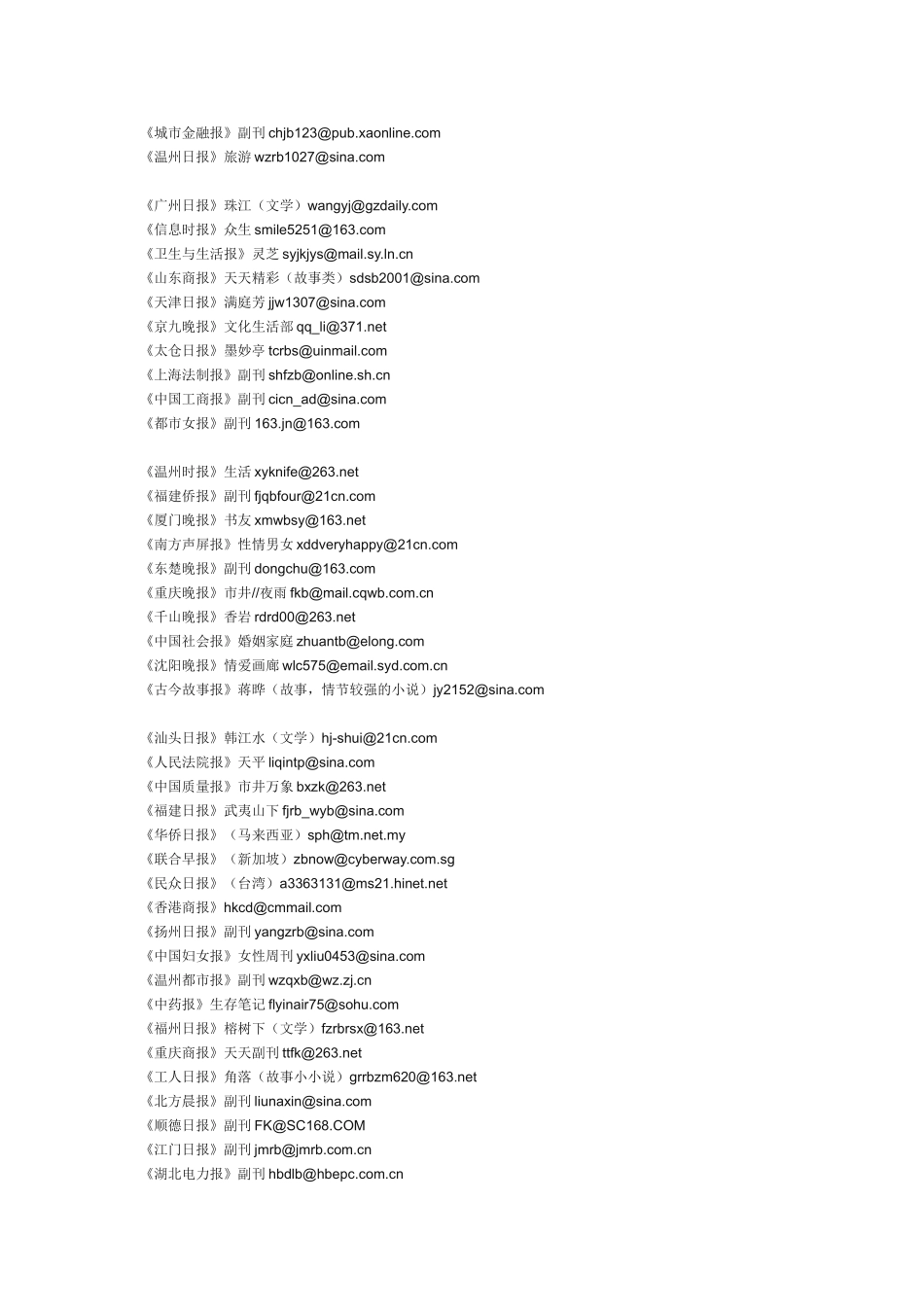 《城市金融报》副刊 chjb123@pub.xaonline.com
《温州日报》旅游 wzrb1027@sina.com

《广州日报》珠江（文学）wangyj@gzdaily.com
《信息时报》众生 smile5251@163.com
《卫生与生活报》灵芝 syjkjys@mail.sy.ln.cn
《山东商报》天天精彩（故事类）sdsb2001@sina.com
《天津日报》满庭芳 jjw1307@sina.com
《京九晚报》文化生活部 qq_li@371.net
《太仓日报》墨妙亭 tcrbs@uinmail.com
《上海法制报》副刊 shfzb@online.sh.cn
《中国工商报》副刊 cicn_ad@sina.com
《都市女报》副刊 163.jn@163.com

《温州时报》生活 xyknife@263.net
《福建侨报》副刊 fjqbfour@21cn.com
《厦门晚报》书友 xmwbsy@163.net
《南方声屏报》性情男女 xddveryhappy@21cn.com
《东楚晚报》副刊 dongchu@163.com
《重庆晚报》市井//夜雨 fkb@mail.cqwb.com.cn
《千山晚报》香岩 rdrd00@263.net
《中国社会报》婚姻家庭 zhuantb@elong.com
《沈阳晚报》情爱画廊 wlc575@email.syd.com.cn
《古今故事报》蒋晔（故事，情节较强的小说）jy2152@sina.com

《汕头日报》韩江水（文学）hj-shui@21cn.com
《人民法院报》天平 liqintp@sina.com
《中国质量报》市井万象 bxzk@263.net
《福建日报》武夷山下 fjrb_wyb@sina.com
《华侨日报》（马来西亚）sph@tm.net.my
《联合早报》（新加坡）zbnow@cyberway.com.sg
《民众日报》（台湾）a3363131@ms21.hinet.net
《香港商报》hkcd@cmmail.com
《扬州日报》副刊 yangzrb@sina.com
《中国妇女报》女性周刊 yxliu0453@sina.com
《温州都市报》副刊 wzqxb@wz.zj.cn
《中药报》生存笔记 flyinair75@sohu.com
《福州日报》榕树下（文学）fzrbrsx@163.net
《重庆商报》天天副刊 ttfk@263.net
《工人日报》角落（故事小小说）grrbzm620@163.net
《北方晨报》副刊 liunaxin@sina.com
《顺德日报》副刊 FK@SC168.COM
《江门日报》副刊 jmrb@jmrb.com.cn
《湖北电力报》副刊 hbdlb@hbepc.com.cn